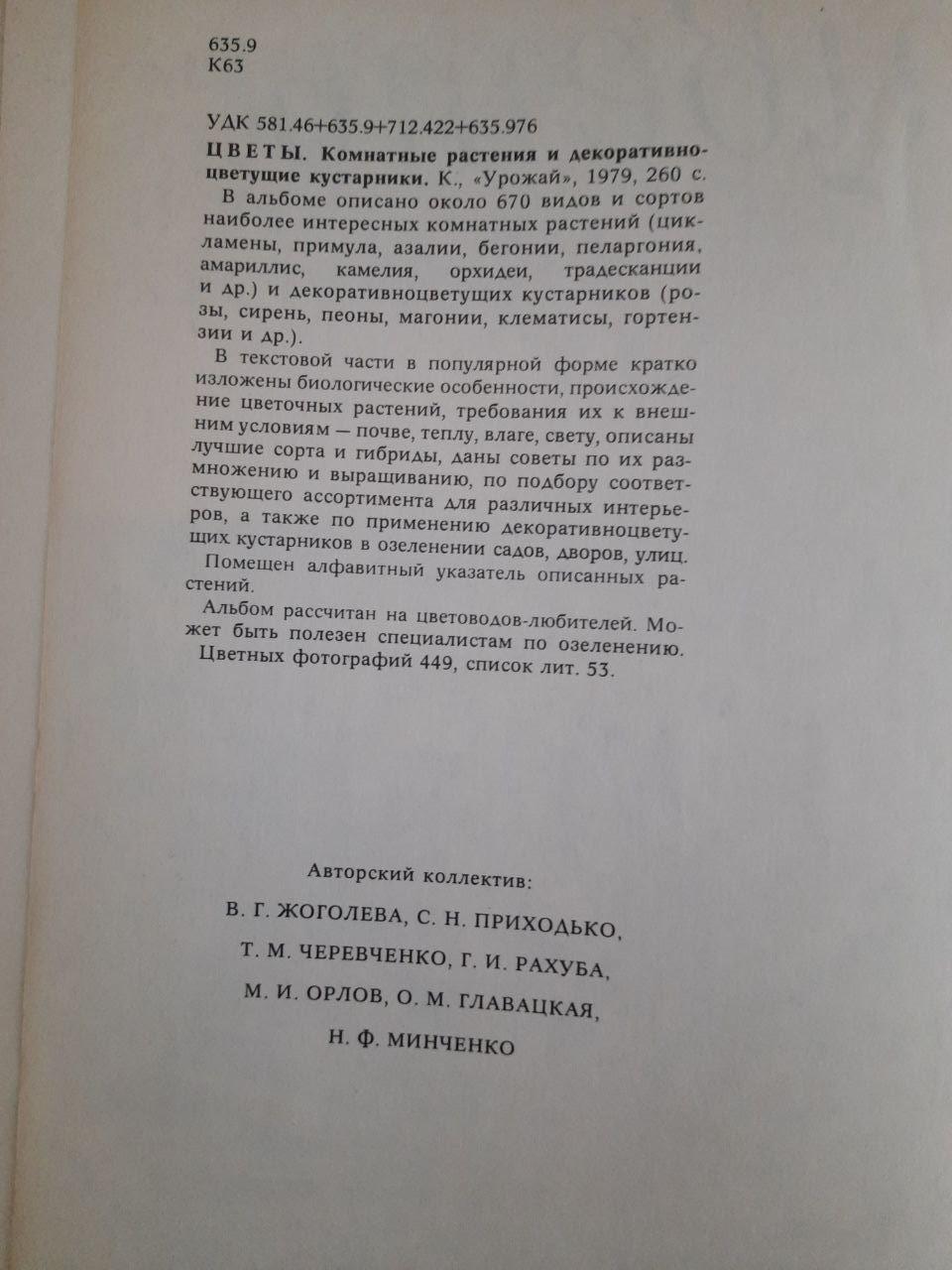 635.9
К63

УДК 581.46+635.9+712.422+635.976

ЦВЕТЫ. Комнатные растения и декоративноцветущие кустарники. К., «Урожай», 1979, 260 с.

В альбоме описано около 670 видов и сортов наиболее интересных комнатных растений (цикламены, примула, азалии, бегонии, пеларгония, амариллис, камелия, орхидеи, традесканции и др.) и декоративноцветущих кустарников (розы, сирень, пеоны, магонии, клематисы, гортензии и др.).

В текстовой части в популярной форме кратко изложены биологические особенности, происхождение цветочных растений, требования их к внешним условиям — почве, теплу, влаге, свету, описаны лучшие сорта и гибриды, даны советы по их размножению и выращиванию, по подбору соответствующего ассортимента для различных интерьеров, а также по применению декоративноцветущих кустарников в озеленении садов, дворов, улиц.

Помещен алфавитный указатель описанных растений.

Альбом рассчитан на цветоводов-любителей. Может быть полезен специалистам по озеленению.

Цветных фотографий 449, список лит. 53.

Авторский коллектив:

В. Г. ЖОГОЛЕВА, С. Н. ПРИХОДЬКО,

Т. М. ЧЕРЕВЧЕНКО, Г. И. РАХУБА,

М. И. ОРЛОВ, О. М. ГЛАВАЦКАЯ,

Н. Ф. МИНЧЕНКО